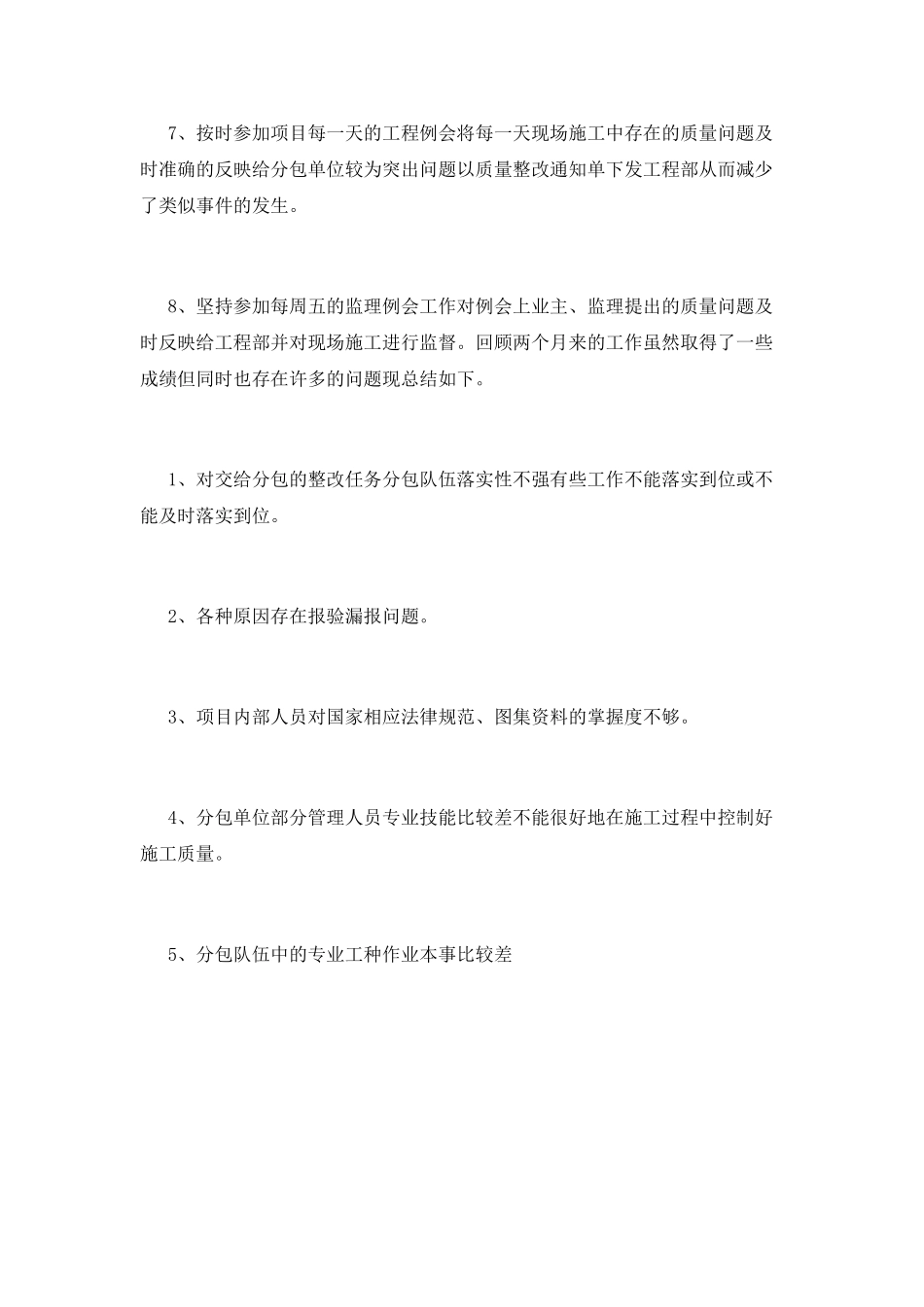 7、按时参加项目每一天的工程例会将每一天现场施工中存在的质量问题及时准确的反映给分包单位较为突出问题以质量整改通知单下发工程部从而减少了类似事件的发生。

8、坚持参加每周五的监理例会工作对例会上业主、监理提出的质量问题及时反映给工程部并对现场施工进行监督。回顾两个月来的工作虽然取得了一些成绩但同时也存在许多的问题现总结如下。

1、对交给分包的整改任务分包队伍落实性不强有些工作不能落实到位或不能及时落实到位。

2、各种原因存在报验漏报问题。

3、项目内部人员对国家相应法律规范、图集资料的掌握度不够。

4、分包单位部分管理人员专业技能比较差不能很好地在施工过程中控制好施工质量。

5、分包队伍中的专业工种作业本事比较差